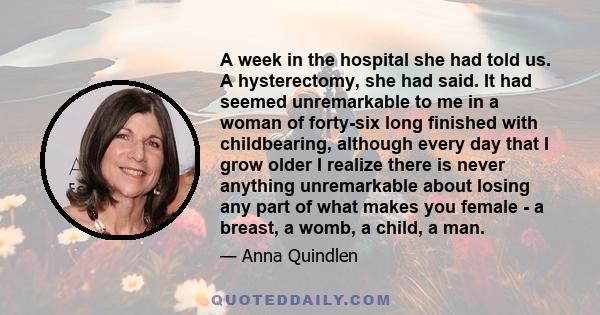 A week in the hospital she had told us. A hysterectomy, she had said. It had seemed unremarkable to me in a woman of forty-six long finished with childbearing, although every day that I grow older I realize there is never anything unremarkable about losing any part of what makes you female - a breast, a womb, a child, a man.

— Anna Quindlen

QUOTEDDAILY.COM